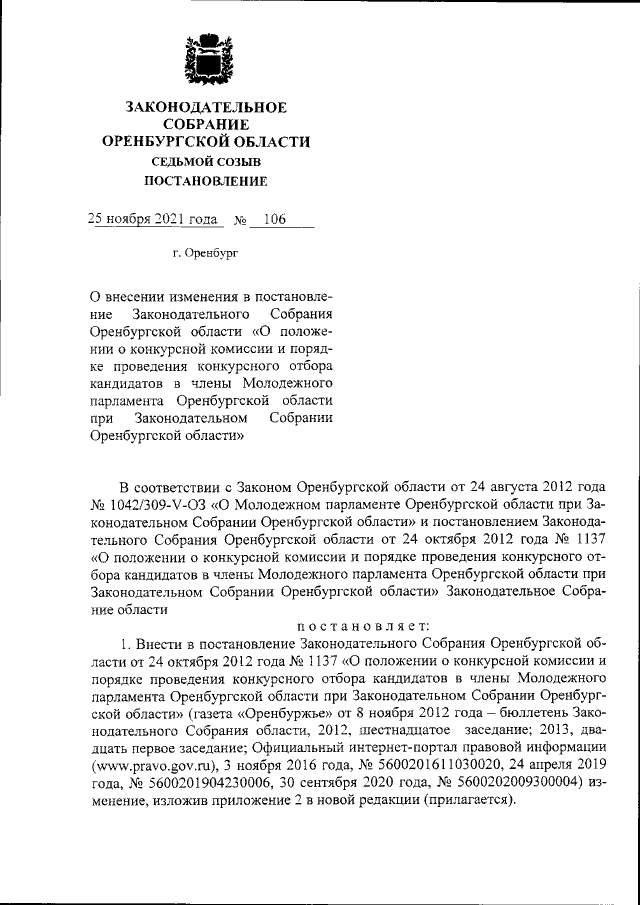 ЗАКОНОДАТЕЛЬНОЕ
СОБРАНИЕ
ОРЕНБУРГСКОЙ ОБЛАСТИ
СЕДЬМОЙ СОЗЫВ
ПОСТАНОВЛЕНИЕ

25 ноября 2021 года № 106

г. Оренбург

О внесении изменения в постановление Законодательного Собрания Оренбургской области «О положении о конкурсной комиссии и порядке проведения конкурсного отбора кандидатов в члены Молодежного парламента Оренбургской области при Законодательном Собрании Оренбургской области»

В соответствии с Законом Оренбургской области от 24 августа 2012 года № 1042/309-V-ОЗ «О Молодежном парламенте Оренбургской области при Законодательном Собрании Оренбургской области» и постановлением Законодательного Собрания Оренбургской области от 24 октября 2012 года № 1137 «О положении о конкурсной комиссии и порядке проведения конкурсного отбора кандидатов в члены Молодежного парламента Оренбургской области при Законодательном Собрании Оренбургской области» Законодательное Собрание области

постановляет:

1. Внести в постановление Законодательного Собрания Оренбургской области от 24 октября 2012 года № 1137 «О положении о конкурсной комиссии и порядке проведения конкурсного отбора кандидатов в члены Молодежного парламента Оренбургской области при Законодательном Собрании Оренбургской области» (газета «Оренбуржье» от 8 ноября 2012 года – бюллетень Законодательного Собрания области, 2012, шестнадцатое заседание; 2013, двадцать первое заседание; Официальный интернет-портал правовой информации (www.pravo.gov.ru), 3 ноября 2016 года, № 5600201611030020, 24 апреля 2019 года, № 5600201904230006, 30 сентября 2020 года, № 5600202009300004) изменение, изложив приложение 2 в новой редакции (прилагается).